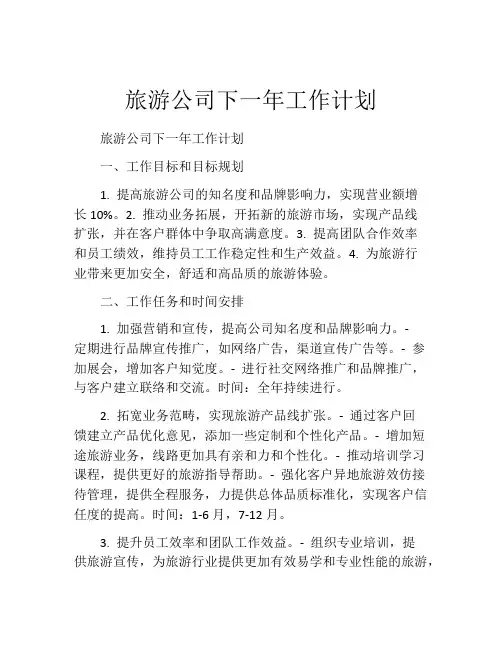 旅游公司下一年工作计划

旅游公司下一年工作计划

一、工作目标和目标规划

1. 提高旅游公司的知名度和品牌影响力，实现营业额增长 10%。2. 推动业务拓展，开拓新的旅游市场，实现产品线扩张，并在客户群体中争取高满意度。3. 提高团队合作效率和员工绩效，维持员工工作稳定性和生产效益。4. 为旅游行业带来更加安全，舒适和高品质的旅游体验。

二、工作任务和时间安排

1. 加强营销和宣传，提高公司知名度和品牌影响力。- 定期进行品牌宣传推广，如网络广告，渠道宣传广告等。- 参加展会，增加客户知觉度。- 进行社交网络推广和品牌推广，与客户建立联络和交流。时间：全年持续进行。

2. 拓宽业务范畴，实现旅游产品线扩张。- 通过客户回馈建立产品优化意见，添加一些定制和个性化产品。- 增加短途旅游业务，线路更加具有亲和力和个性化。- 推动培训学习课程，提供更好的旅游指导帮助。- 强化客户异地旅游效仿接待管理，提供全程服务，力提供总体品质标准化，实现客户信任度的提高。时间：1-6 月，7-12 月。

3. 提升员工效率和团队工作效益。- 组织专业培训，提供旅游宣传，为旅游行业提供更加有效易学和专业性能的旅游，